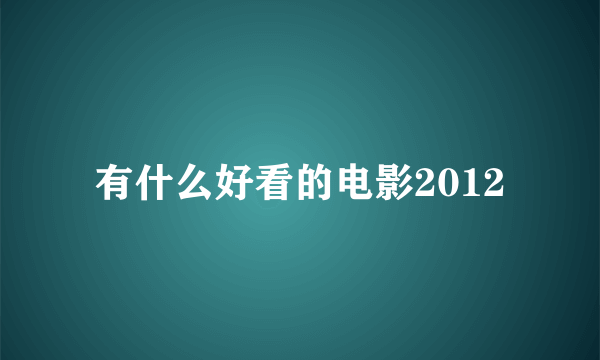 有什么好看的电影2012